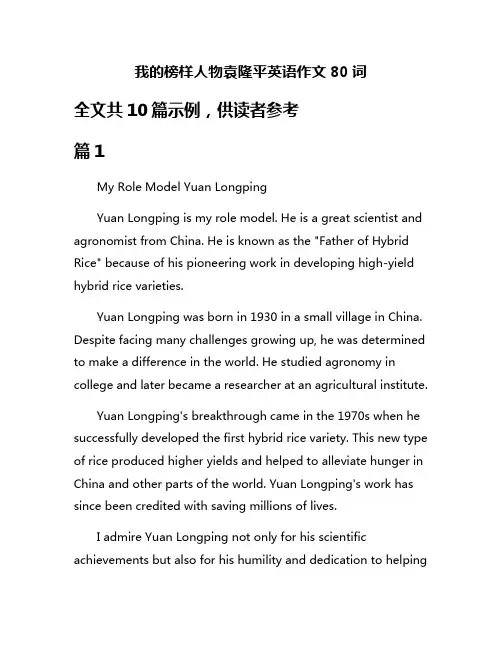 我的榜样人物袁隆平英语作文 80 词

全文共 10 篇示例，供读者参考

篇 1

My Role Model Yuan Longping

Yuan Longping is my role model. He is a great scientist and agronomist from China. He is known as the "Father of Hybrid Rice" because of his pioneering work in developing high-yield hybrid rice varieties.

Yuan Longping was born in 1930 in a small village in China. Despite facing many challenges growing up, he was determined to make a difference in the world. He studied agronomy in college and later became a researcher at an agricultural institute.

Yuan Longping's breakthrough came in the 1970s when he successfully developed the first hybrid rice variety. This new type of rice produced higher yields and helped to alleviate hunger in China and other parts of the world. Yuan Longping's work has since been credited with saving millions of lives.

I admire Yuan Longping not only for his scientific achievements but also for his humility and dedication to helping